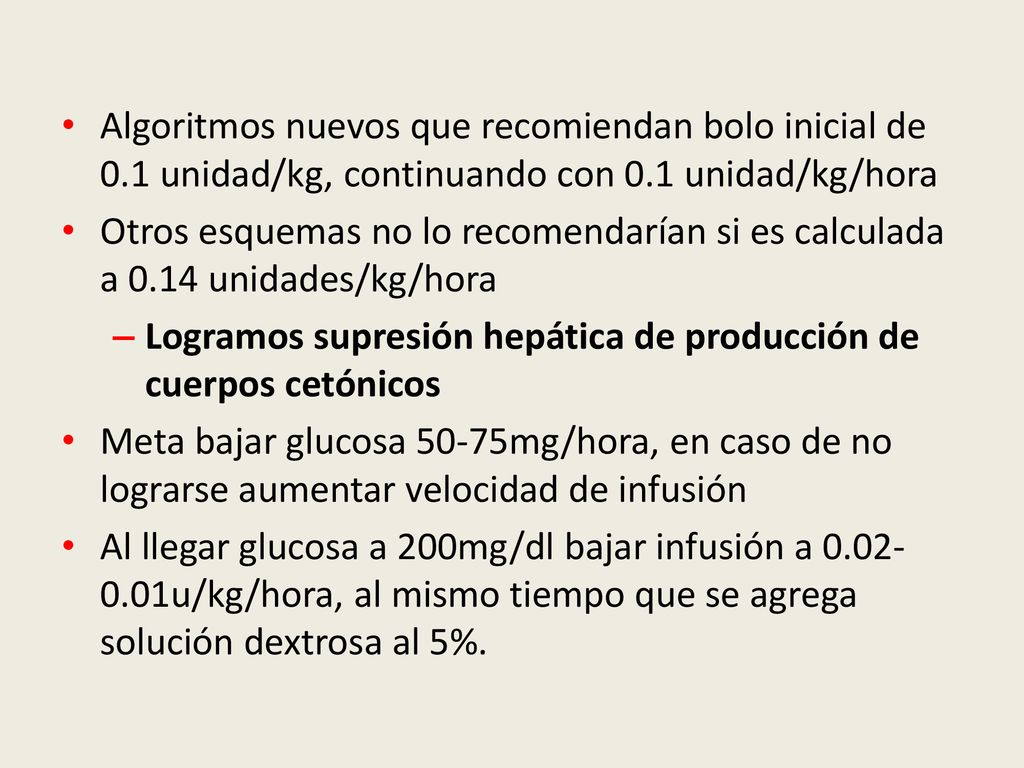 • Algoritmos nuevos que recomiendan bolo inicial de 0.1 unidad/kg, continuando con 0.1 unidad/kg/hora
• Otros esquemas no lo recomendarían si es calculada a 0.14 unidades/kg/hora
– Logramos supresión hepática de producción de cuerpos cetónicos
• Meta bajar glucosa 50-75mg/hora, en caso de no lograrse aumentar velocidad de infusión
• Al llegar glucosa a 200mg/dl bajar infusión a 0.02-0.01u/kg/hora, al mismo tiempo que se agrega solución dextrosa al 5%.